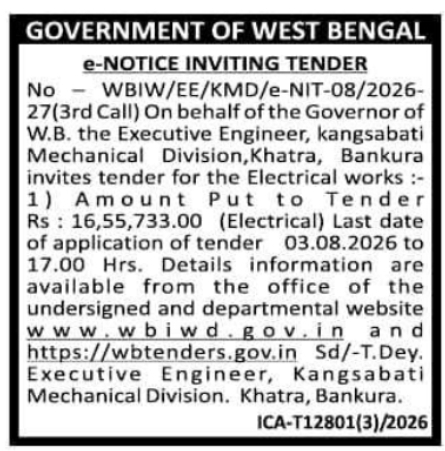 GOVERNMENT OF WEST BENGAL

e-NOTICE INVITING TENDER

No – WBIW/EE/KMD/e-NIT-08/2026-27(3rd Call) On behalf of the Governor of W.B. the Executive Engineer, kangsabati Mechanical Division,Khatra, Bankura invites tender for the Electrical works :- 1) Amount Put to Tender Rs : 16,55,733.00 (Electrical) Last date of application of tender 03.08.2026 to 17.00 Hrs. Details information are available from the office of the undersigned and departmental website www.wbiwd.gov.in and https://wbtenders.gov.in Sd/-T.Dey. Executive Engineer, Kangsabati Mechanical Division. Khatra, Bankura.

ICA-T12801(3)/2026